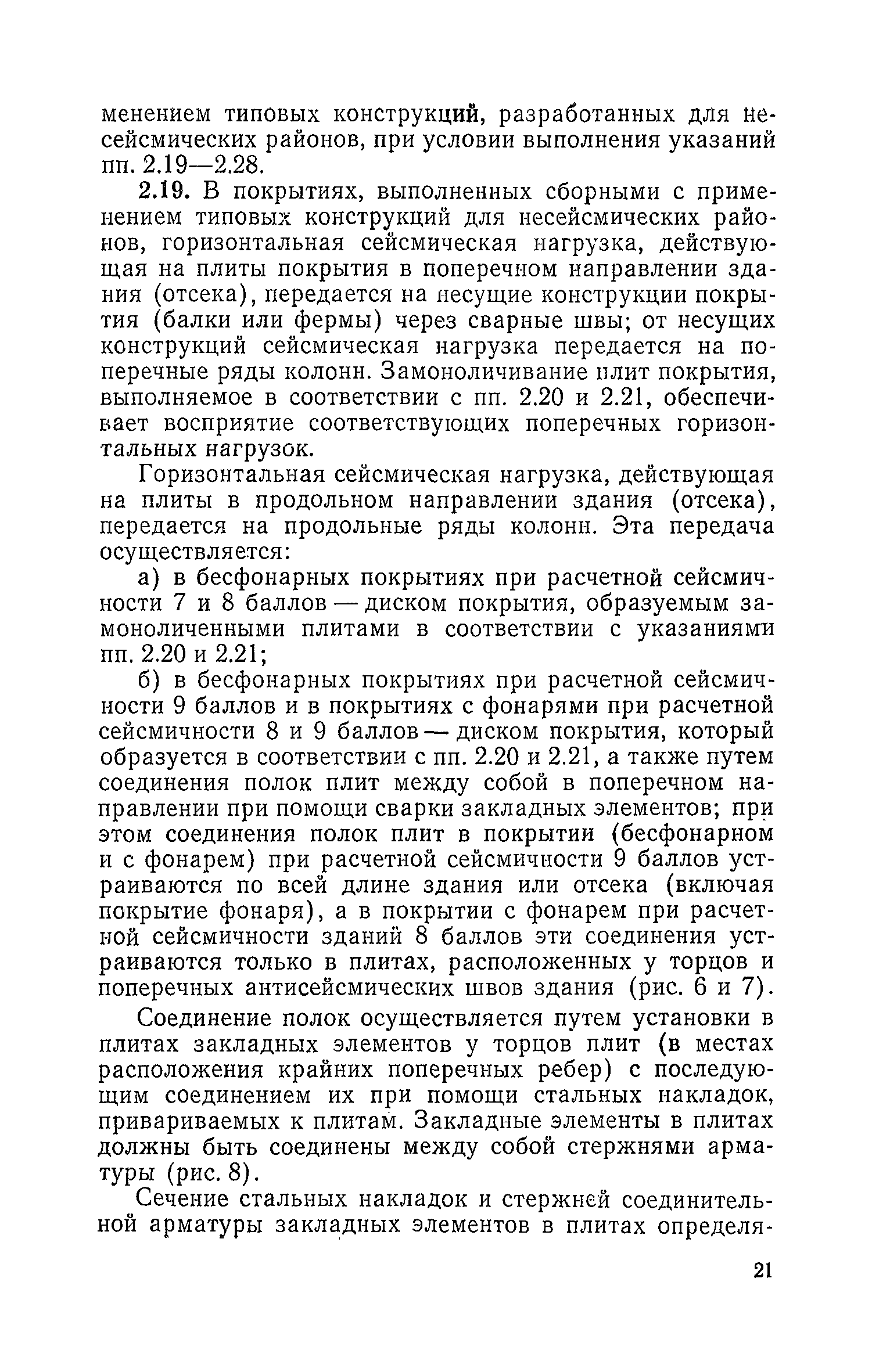 менением типовых конструкций, разработанных для несейсмических районов, при условии выполнения указаний пп. 2.19—2.28.

2.19. В покрытиях, выполненных сборными с применением типовых конструкций для несейсмических районов, горизонтальная сейсмическая нагрузка, действующая на плиты покрытия в поперечном направлении здания (отсека), передается на несущие конструкции покрытия (балки или фермы) через сварные швы; от несущих конструкций сейсмическая нагрузка передается на поперечные ряды колонн. Замоноличивание плит покрытия, выполняемое в соответствии с пп. 2.20 и 2.21, обеспечивает восприятие соответствующих поперечных горизонтальных нагрузок.

Горизонтальная сейсмическая нагрузка, действующая на плиты в продольном направлении здания (отсека), передается на продольные ряды колонн. Эта передача осуществляется:

а) в бесфонарных покрытиях при расчетной сейсмичности 7 и 8 баллов — диском покрытия, образуемым замоноличенными плитами в соответствии с указаниями пп. 2.20 и 2.21;

б) в бесфонарных покрытиях при расчетной сейсмичности 9 баллов и в покрытиях с фонарями при расчетной сейсмичности 8 и 9 баллов — диском покрытия, который образуется в соответствии с пп. 2.20 и 2.21, а также путем соединения полок плит между собой в поперечном направлении при помощи сварки закладных элементов; при этом соединения полок плит в покрытии (бесфонарном и с фонарем) при расчетной сейсмичности 9 баллов устраиваются по всей длине здания или отсека (включая покрытие фонаря), а в покрытии с фонарем при расчетной сейсмичности зданий 8 баллов эти соединения устраиваются только в плитах, расположенных у торцов и поперечных антисейсмических швов здания (рис. 6 и 7).

Соединение полок осуществляется путем установки в плитах закладных элементов у торцов плит (в местах расположения крайних поперечных ребер) с последующим соединением их при помощи стальных накладок, привариваемых к плитам. Закладные элементы в плитах должны быть соединены между собой стержнями арматуры (рис. 8).

Сечение стальных накладок и стержней соединительной арматуры закладных элементов в плитах определя-

21